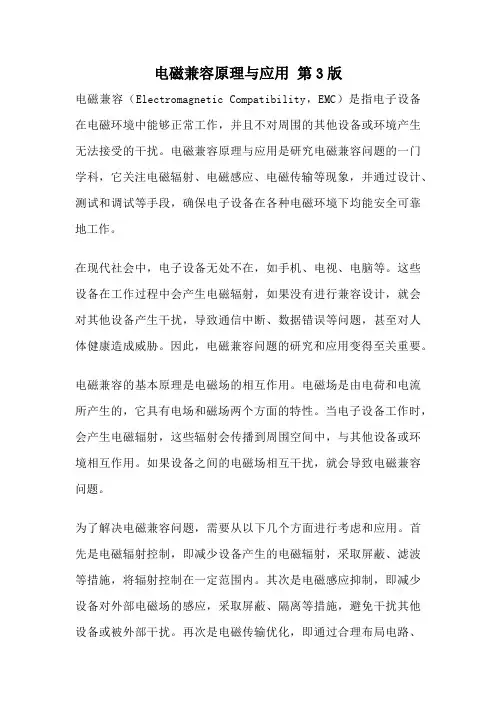 电磁兼容原理与应用 第3版

电磁兼容（Electromagnetic Compatibility，EMC）是指电子设备在电磁环境中能够正常工作，并且不对周围的其他设备或环境产生无法接受的干扰。电磁兼容原理与应用是研究电磁兼容问题的一门学科，它关注电磁辐射、电磁感应、电磁传输等现象，并通过设计、测试和调试等手段，确保电子设备在各种电磁环境下均能安全可靠地工作。

在现代社会中，电子设备无处不在，如手机、电视、电脑等。这些设备在工作过程中会产生电磁辐射，如果没有进行兼容设计，就会对其他设备产生干扰，导致通信中断、数据错误等问题，甚至对人体健康造成威胁。因此，电磁兼容问题的研究和应用变得至关重要。

电磁兼容的基本原理是电磁场的相互作用。电磁场是由电荷和电流所产生的，它具有电场和磁场两个方面的特性。当电子设备工作时，会产生电磁辐射，这些辐射会传播到周围空间中，与其他设备或环境相互作用。如果设备之间的电磁场相互干扰，就会导致电磁兼容问题。

为了解决电磁兼容问题，需要从以下几个方面进行考虑和应用。首先是电磁辐射控制，即减少设备产生的电磁辐射，采取屏蔽、滤波等措施，将辐射控制在一定范围内。其次是电磁感应抑制，即减少设备对外部电磁场的感应，采取屏蔽、隔离等措施，避免干扰其他设备或被外部干扰。再次是电磁传输优化，即通过合理布局电路、